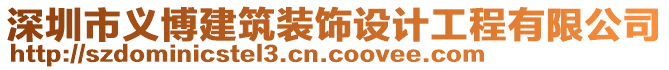 深圳市义博建筑装饰设计工程有限公司
http://szdominicstel3.cn.coovee.com